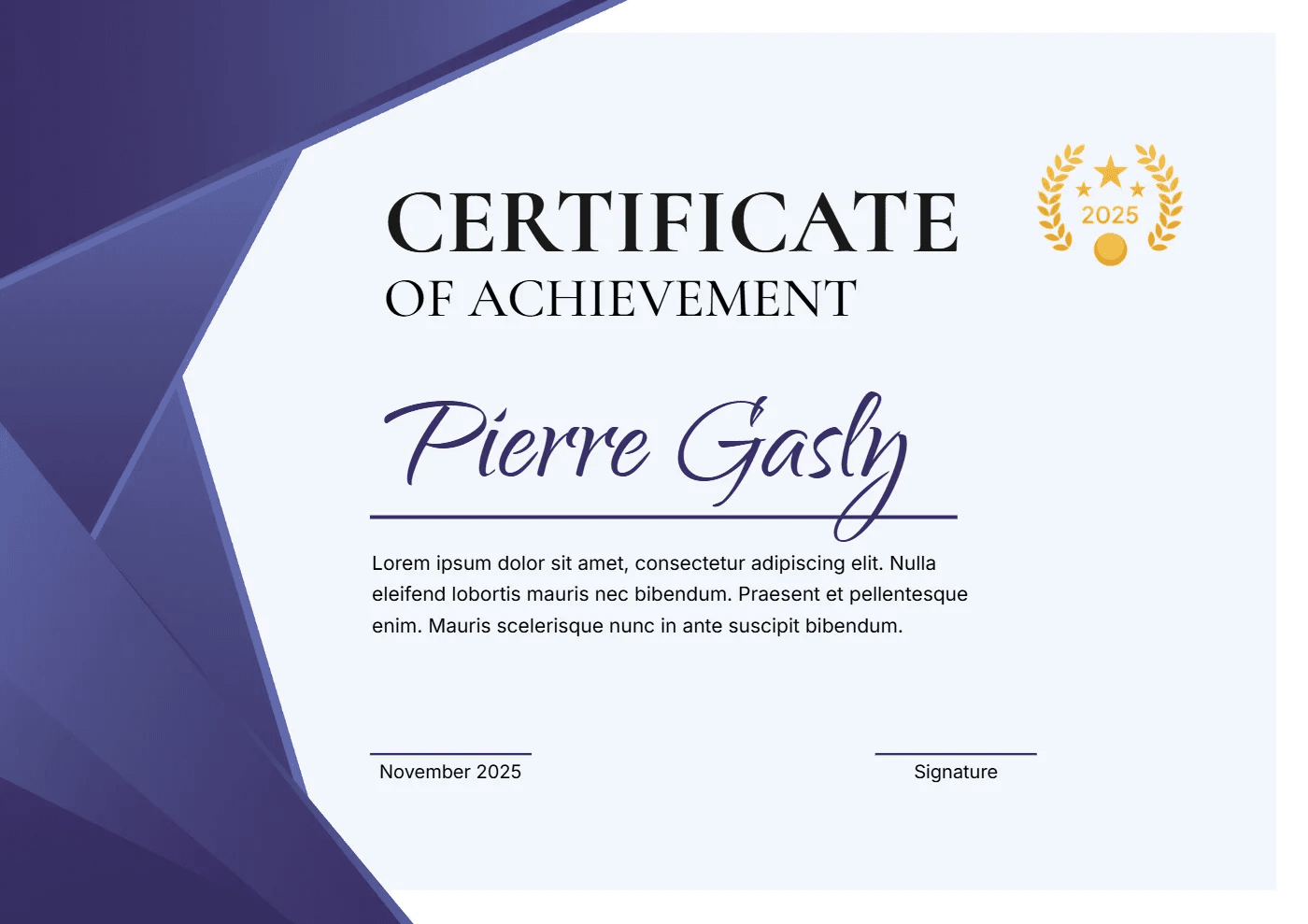 CERTIFICATE
OF ACHIEVEMENT

2025

Pierre Gasly

Lorem ipsum dolor sit amet, consectetur adipiscing elit. Nulla eleifend lobortis mauris nec bibendum. Praesent et pellentesque enim. Mauris scelerisque nunc in ante suscipit bibendum.

November 2025

Signature